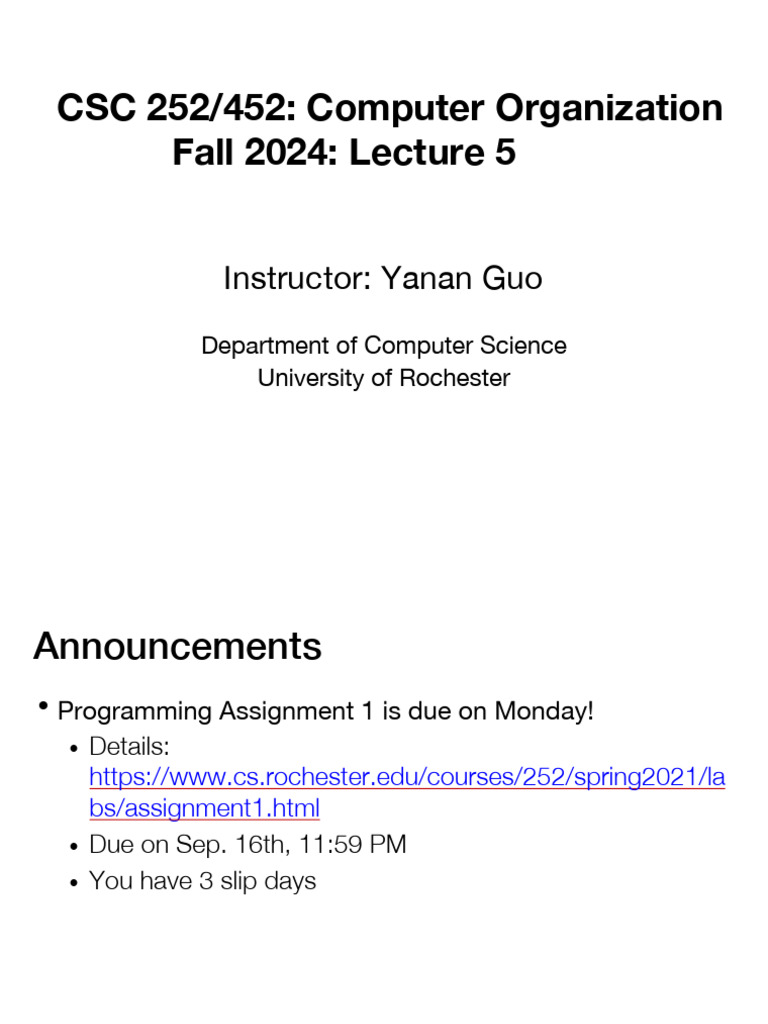 CSC 252/452: Computer Organization
Fall 2024: Lecture 5

Instructor: Yanan Guo

Department of Computer Science
University of Rochester

Announcements

• Programming Assignment 1 is due on Monday!
  • Details: https://www.cs.rochester.edu/courses/252/spring2021/labs/assignment1.html
  • Due on Sep. 16th, 11:59 PM
  • You have 3 slip days